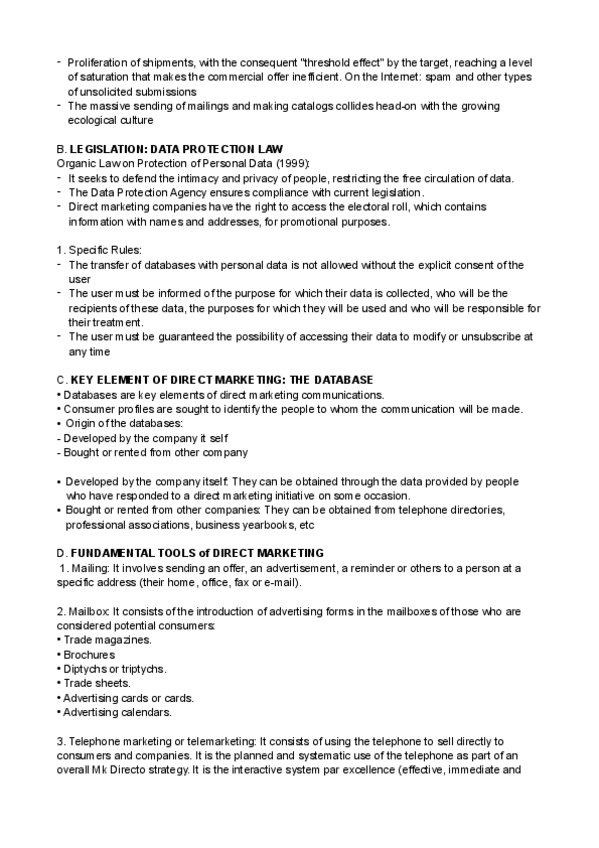 - Proliferation of shipments, with the consequent "threshold effect" by the target, reaching a level of saturation that makes the commercial offer inefficient. On the Internet: spam and other types of unsolicited submissions
- The massive sending of mailings and making catalogs collides head-on with the growing ecological culture

B. LEGISLATION: DATA PROTECTION LAW
Organic Law on Protection of Personal Data (1999):
- It seeks to defend the intimacy and privacy of people, restricting the free circulation of data.
- The Data Protection Agency ensures compliance with current legislation.
- Direct marketing companies have the right to access the electoral roll, which contains information with names and addresses, for promotional purposes.

1. Specific Rules:
- The transfer of databases with personal data is not allowed without the explicit consent of the user
- The user must be informed of the purpose for which their data is collected, who will be the recipients of these data, the purposes for which they will be used and who will be responsible for their treatment.
- The user must be guaranteed the possibility of accessing their data to modify or unsubscribe at any time

C. KEY ELEMENT OF DIRECT MARKETING: THE DATABASE
• Databases are key elements of direct marketing communications.
• Consumer profiles are sought to identify the people to whom the communication will be made.
• Origin of the databases:
- Developed by the company it self
- Bought or rented from other company

• Developed by the company itself: They can be obtained through the data provided by people who have responded to a direct marketing initiative on some occasion.
• Bought or rented from other companies: They can be obtained from telephone directories, professional associations, business yearbooks, etc

D. FUNDAMENTAL TOOLS of DIRECT MARKETING
1. Mailing: It involves sending an offer, an advertisement, a reminder or others to a person at a specific address (their home, office, fax or e-mail).

2. Mailbox: It consists of the introduction of advertising forms in the mailboxes of those who are considered potential consumers:
• Trade magazines.
• Brochures
• Diptychs or triptychs.
• Trade sheets.
• Advertising cards or cards.
• Advertising calendars.

3. Telephone marketing or telemarketing: It consists of using the telephone to sell directly to consumers and companies. It is the planned and systematic use of the telephone as part of an overall Mk Directo strategy. It is the interactive system par excellence (effective, immediate and